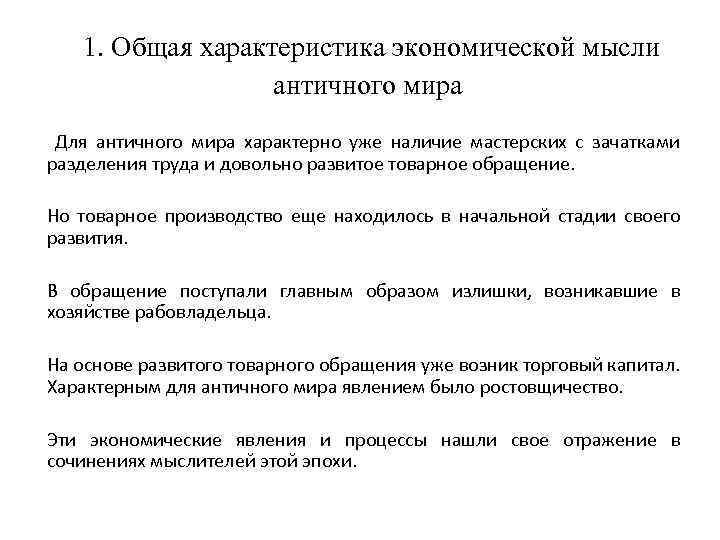 1. Общая характеристика экономической мысли античного мира

Для античного мира характерно уже наличие мастерских с зачатками разделения труда и довольно развитое товарное обращение.

Но товарное производство еще находилось в начальной стадии своего развития.

В обращение поступали главным образом излишки, возникавшие в хозяйстве рабовладельца.

На основе развитого товарного обращения уже возник торговый капитал. Характерным для античного мира явлением было ростовщичество.

Эти экономические явления и процессы нашли свое отражение в сочинениях мыслителей этой эпохи.